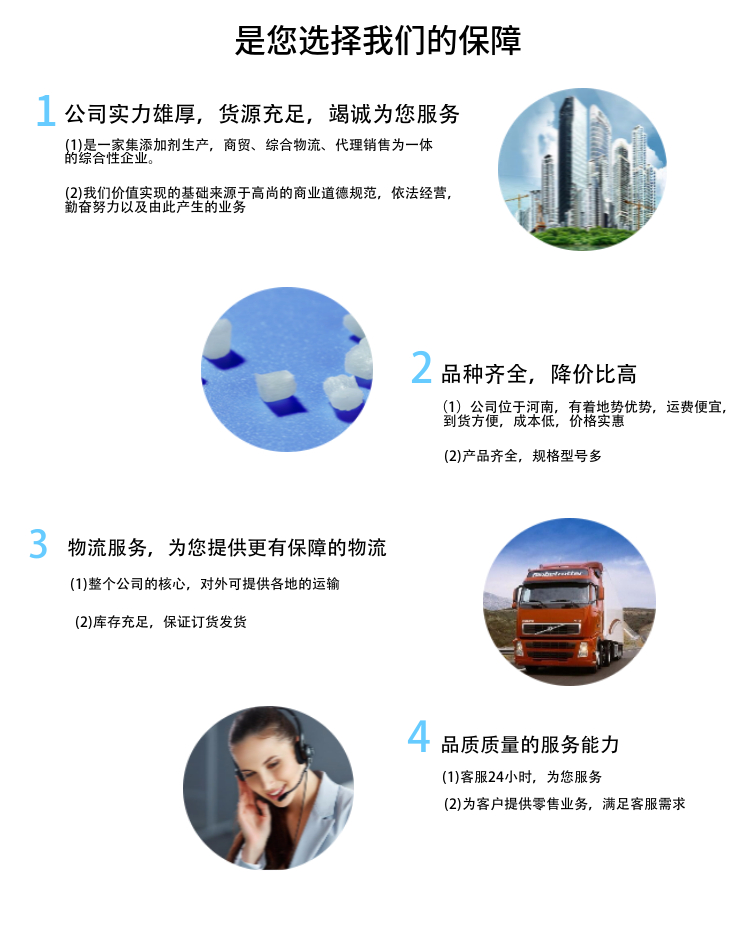 是您选择我们的保障

1 公司实力雄厚，货源充足，竭诚为您服务

(1)是一家集添加剂生产，商贸、综合物流、代理销售为一体的综合性企业。

(2)我们价值实现的基础来源于高尚的商业道德规范，依法经营，勤奋努力以及由此产生的业务

2 品种齐全，降价比高

(1）公司位于河南，有着地势优势，运费便宜，到货方便，成本低，价格实惠

(2)产品齐全，规格型号多

3 物流服务，为您提供更有保障的物流

(1)整个公司的核心，对外可提供各地的运输

(2)库存充足，保证订货发货

4 品质质量的服务能力

(1)客服24小时，为您服务

(2)为客户提供零售业务，满足客服需求